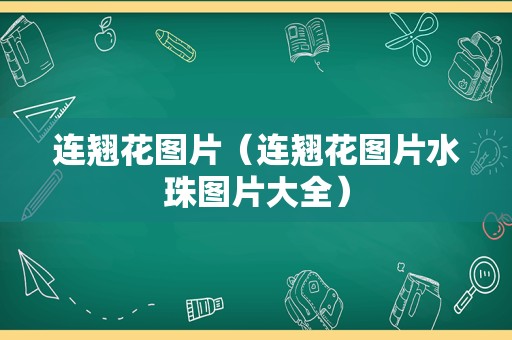 连翘花图片（连翘花图片水珠图片大全）